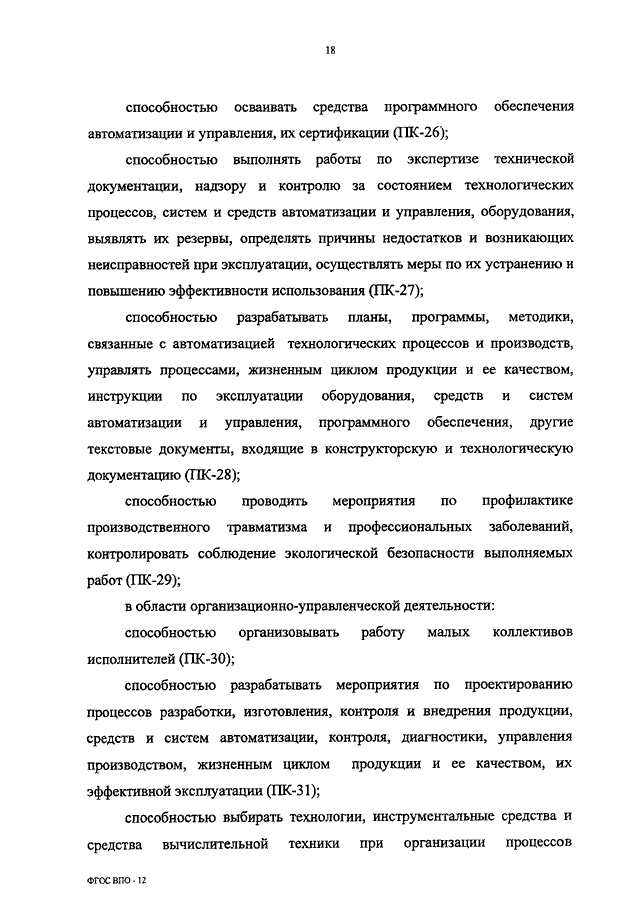 18

способностью осваивать средства программного обеспечения автоматизации и управления, их сертификации (ПК-26);

способностью выполнять работы по экспертизе технической документации, надзору и контролю за состоянием технологических процессов, систем и средств автоматизации и управления, оборудования, выявлять их резервы, определять причины недостатков и возникающих неисправностей при эксплуатации, осуществлять меры по их устранению и повышению эффективности использования (ПК-27);

способностью разрабатывать планы, программы, методики, связанные с автоматизацией технологических процессов и производств, управлять процессами, жизненным циклом продукции и ее качеством, инструкции по эксплуатации оборудования, средств и систем автоматизации и управления, программного обеспечения, другие текстовые документы, входящие в конструкторскую и технологическую документацию (ПК-28);

способностью проводить мероприятия по профилактике производственного травматизма и профессиональных заболеваний, контролировать соблюдение экологической безопасности выполняемых работ (ПК-29);

в области организационно-управленческой деятельности:

способностью организовывать работу малых коллективов исполнителей (ПК-30);

способностью разрабатывать мероприятия по проектированию процессов разработки, изготовления, контроля и внедрения продукции, средств и систем автоматизации, контроля, диагностики, управления производством, жизненным циклом продукции и ее качеством, их эффективной эксплуатации (ПК-31);

способностью выбирать технологии, инструментальные средства и средства вычислительной техники при организации процессов

ФГОС ВПО - 12